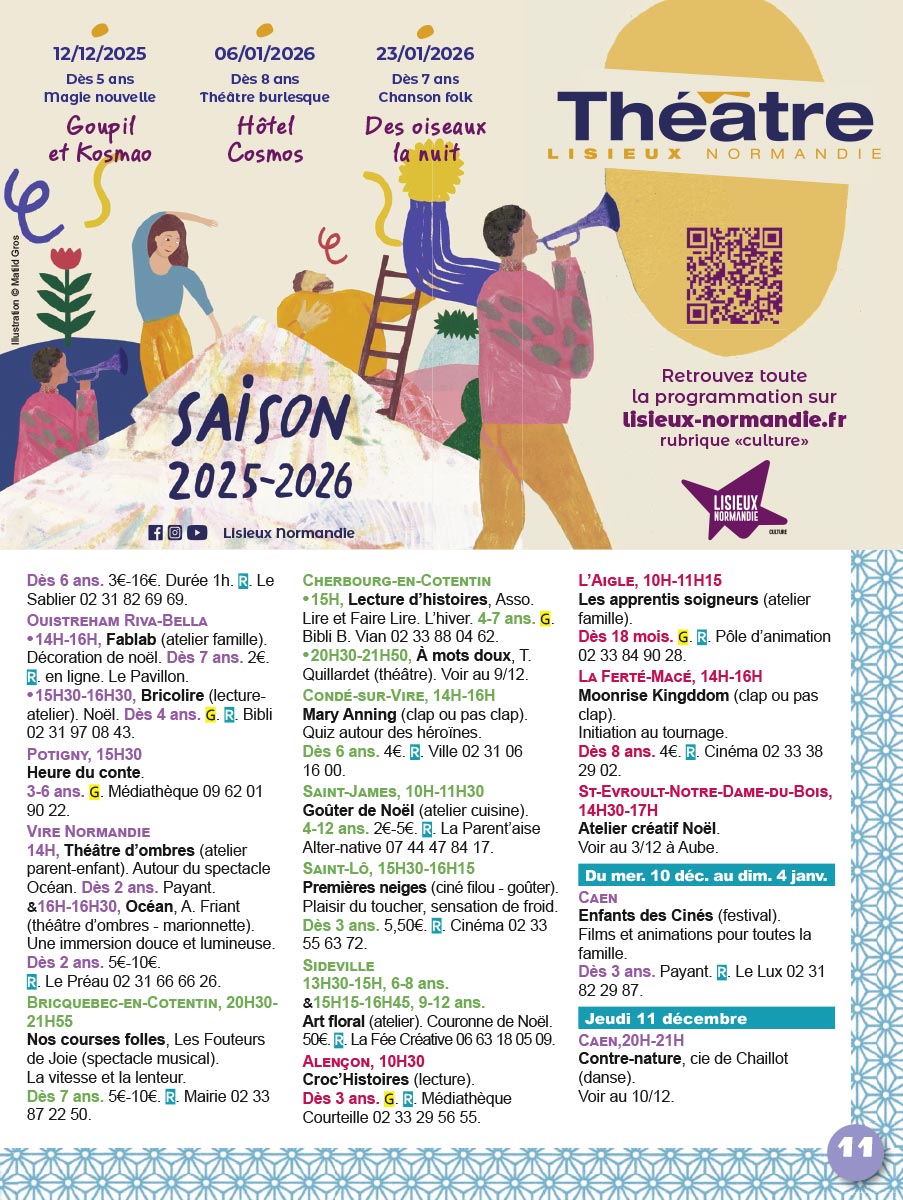 12/12/2025
Dès 5 ans
Magie nouvelle
Goupil et Kosmao

06/01/2026
Dès 8 ans
Théâtre burlesque
Hôtel Cosmos

23/01/2026
Dès 7 ans
Chanson folk
Des oiseaux la nuit

Théâtre
LISIEUX NORMANDIE

Illustration © Matild Gros

SAISON 2025-2026

Lisieux Normandie

Retrouvez toute la programmation sur
lisieux-normandie.fr
rubrique «culture»

LISIEUX NORMANDIE
CULTURE

Dès 6 ans. 3€-16€. Durée 1h. R. Le Sablier 02 31 82 69 69.

Ouistreham Riva-Bella
•14H-16H, Fablab (atelier famille). Décoration de noël. Dès 7 ans. 2€. R. en ligne. Le Pavillon.
•15H30-16H30, Bricolire (lecture-atelier). Noël. Dès 4 ans. G. R. Bibli 02 31 97 08 43.

Potigny, 15H30
Heure du conte.
3-6 ans. G. Médiathèque 09 62 01 90 22.

Vire Normandie
14H, Théâtre d'ombres (atelier parent-enfant). Autour du spectacle Océan. Dès 2 ans. Payant.
&16H-16H30, Océan, A. Friant (théâtre d'ombres - marionnette). Une immersion douce et lumineuse.
Dès 2 ans. 5€-10€.
R. Le Préau 02 31 66 66 26.

Bricquebec-en-Cotentin, 20H30-21H55
Nos courses folles, Les Fouteurs de Joie (spectacle musical).
La vitesse et la lenteur.
Dès 7 ans. 5€-10€. R. Mairie 02 33 87 22 50.

Cherbourg-en-Cotentin
•15H, Lecture d'histoires, Asso. Lire et Faire Lire. L'hiver. 4-7 ans. G. Bibli B. Vian 02 33 88 04 62.
•20H30-21H50, À mots doux, T. Quillardet (théâtre). Voir au 9/12.

Condé-sur-Vire, 14H-16H
Mary Anning (clap ou pas clap). Quiz autour des héroïnes.
Dès 6 ans. 4€. R. Ville 02 31 06 16 00.

Saint-James, 10H-11H30
Goûter de Noël (atelier cuisine).
4-12 ans. 2€-5€. R. La Parent'aise Alter-native 07 44 47 84 17.

Saint-Lô, 15H30-16H15
Premières neiges (ciné filou - goûter). Plaisir du toucher, sensation de froid.
Dès 3 ans. 5,50€. R. Cinéma 02 33 55 63 72.

Sideville
13H30-15H, 6-8 ans.
&15H15-16H45, 9-12 ans.
Art floral (atelier). Couronne de Noël. 50€. R. La Fée Créative 06 63 18 05 09.

Alençon, 10H30
Croc'Histoires (lecture).
Dès 3 ans. G. R. Médiathèque Courteille 02 33 29 56 55.

L'Aigle, 10H-11H15
Les apprentis soigneurs (atelier famille).
Dès 18 mois. G. R. Pôle d'animation 02 33 84 90 28.

La Ferté-Macé, 14H-16H
Moonrise Kingddom (clap ou pas clap).
Initiation au tournage.
Dès 8 ans. 4€. R. Cinéma 02 33 38 29 02.

St-Evroult-Notre-Dame-du-Bois, 14H30-17H
Atelier créatif Noël.
Voir au 3/12 à Aube.

Du mer. 10 déc. au dim. 4 janv.

Caen
Enfants des Cinés (festival).
Films et animations pour toutes la famille.
Dès 3 ans. Payant. R. Le Lux 02 31 82 29 87.

Jeudi 11 décembre

Caen,20H-21H
Contre-nature, cie de Chaillot (danse).
Voir au 10/12.

11